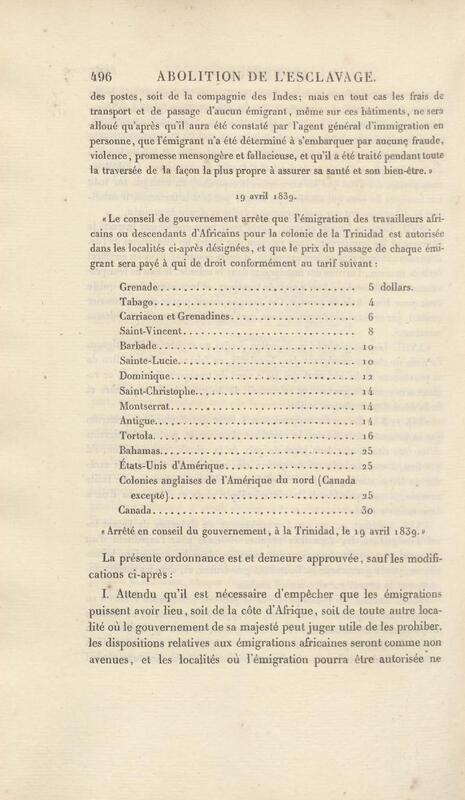 496 ABOLITION DE L'ESCLAVAGE.

des postes, soit de la compagnie des Indes; mais en tout cas les frais de transport et de passage d'aucun émigrant, même sur ces bâtiments, ne sera alloué qu'après qu'il aura été constaté par l'agent général d'immigration en personne, que l'émigrant n'a été déterminé à s'embarquer par aucune fraude, violence, promesse mensongère et fallacieuse, et qu'il a été traité pendant toute la traversée de la façon la plus propre à assurer sa santé et son bien-être.»

19 avril 1839.

«Le conseil de gouvernement arrête que l'émigration des travailleurs africains ou descendants d'Africains pour la colonie de la Trinidad est autorisée dans les localités ci-après désignées, et que le prix du passage de chaque émigrant sera payé à qui de droit conformément au tarif suivant:

| | |
|---|---|
| Grenade | 5 dollars. |
| Tabago | 4 |
| Carriacon et Grenadines | 6 |
| Saint-Vincent | 8 |
| Barbade | 10 |
| Sainte-Lucie | 10 |
| Dominique | 12 |
| Saint-Christophe | 14 |
| Montserrat | 14 |
| Antigue | 14 |
| Tortola | 16 |
| Bahamas | 25 |
| États-Unis d'Amérique | 25 |
| Colonies anglaises de l'Amérique du nord (Canada excepté) | 25 |
| Canada | 30 |

«Arrêté en conseil du gouvernement, à la Trinidad, le 19 avril 1839.»

La présente ordonnance est et demeure approuvée, sauf les modifications ci-après:

I. Attendu qu'il est nécessaire d'empêcher que les émigrations puissent avoir lieu, soit de la côte d'Afrique, soit de toute autre localité où le gouvernement de sa majesté peut juger utile de les prohiber, les dispositions relatives aux émigrations africaines seront comme non avenues, et les localités où l'émigration pourra être autorisée ne